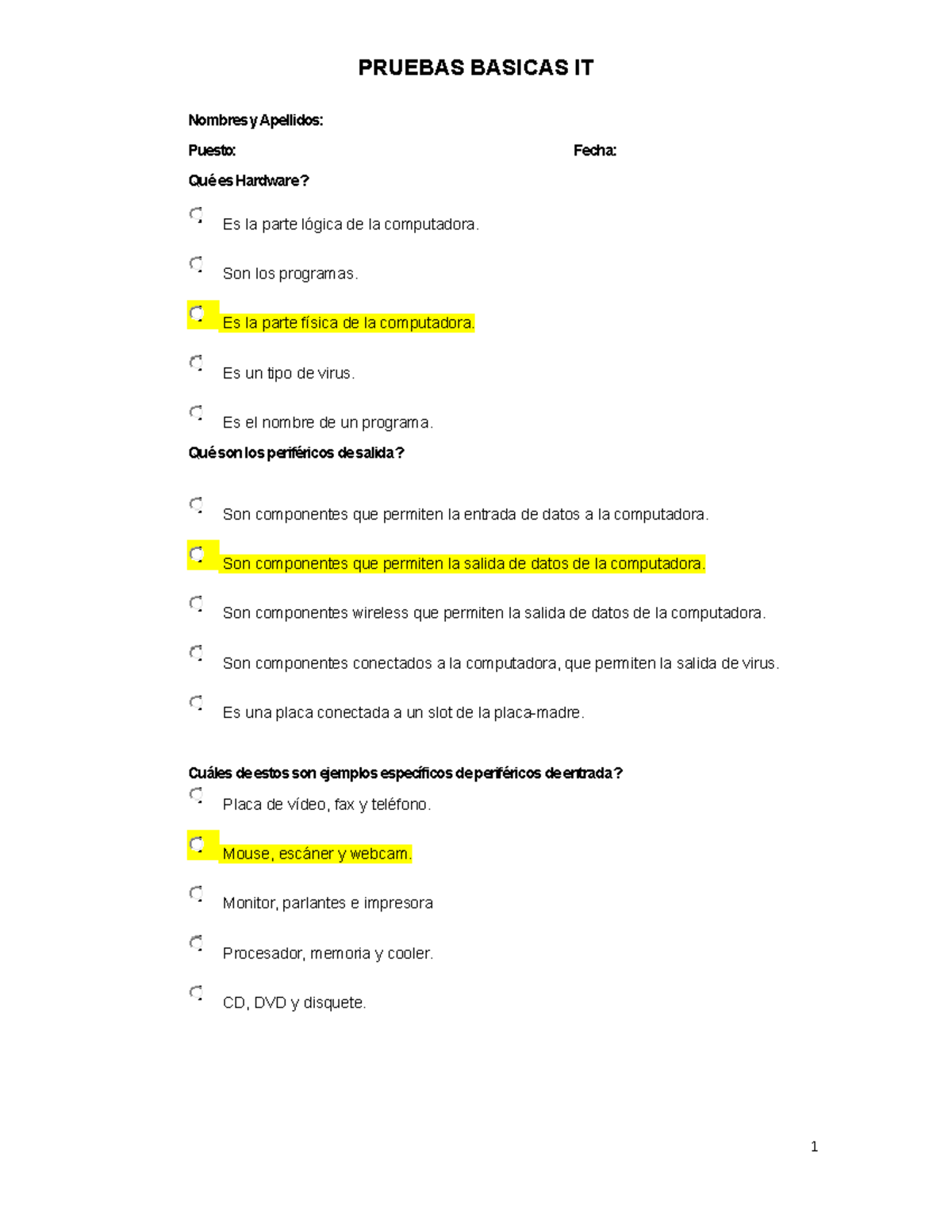 PRUEBAS BASICAS IT

Nombres y Apellidos:

Puesto: Fecha:

Qué es Hardware?

Es la parte lógica de la computadora.

Son los programas.

Es la parte física de la computadora.

Es un tipo de virus.

Es el nombre de un programa.

Qué son los periféricos de salida?

Son componentes que permiten la entrada de datos a la computadora.

Son componentes que permiten la salida de datos de la computadora.

Son componentes wireless que permiten la salida de datos de la computadora.

Son componentes conectados a la computadora, que permiten la salida de virus.

Es una placa conectada a un slot de la placa-madre.

Cuáles de estos son ejemplos específicos de periféricos de entrada?

Placa de vídeo, fax y teléfono.

Mouse, escáner y webcam.

Monitor, parlantes e impresora

Procesador, memoria y cooler.

CD, DVD y disquete.

1